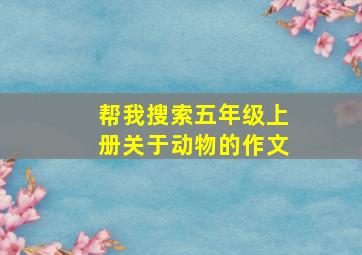 帮我搜索五年级上册关于动物的作文